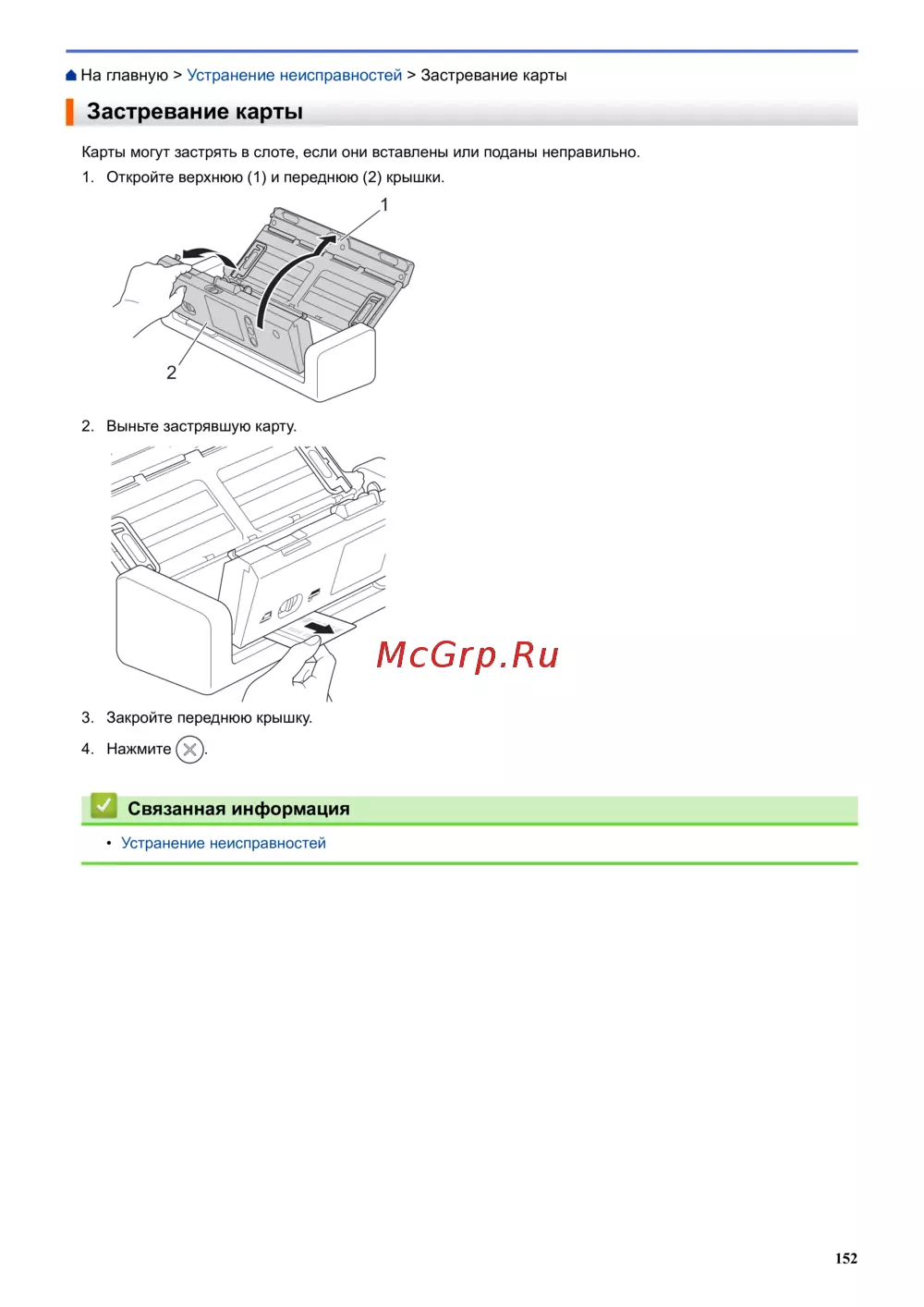 На главную > Устранение неисправностей > Застревание карты

Застревание карты

Карты могут застрять в слоте, если они вставлены или поданы неправильно.

1. Откройте верхнюю (1) и переднюю (2) крышки.

1

2

2. Выньте застрявшую карту.

3. Закройте переднюю крышку.

4. Нажмите .

Связанная информация

• Устранение неисправностей

152

McGrp.Ru